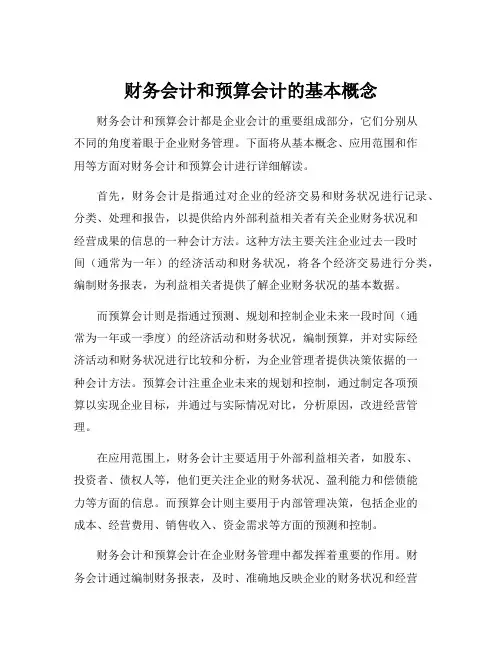 财务会计和预算会计的基本概念

财务会计和预算会计都是企业会计的重要组成部分，它们分别从不同的角度着眼于企业财务管理。下面将从基本概念、应用范围和作用等方面对财务会计和预算会计进行详细解读。

首先，财务会计是指通过对企业的经济交易和财务状况进行记录、分类、处理和报告，以提供给内外部利益相关者有关企业财务状况和经营成果的信息的一种会计方法。这种方法主要关注企业过去一段时间（通常为一年）的经济活动和财务状况，将各个经济交易进行分类，编制财务报表，为利益相关者提供了解企业财务状况的基本数据。

而预算会计则是指通过预测、规划和控制企业未来一段时间（通常为一年或一季度）的经济活动和财务状况，编制预算，并对实际经济活动和财务状况进行比较和分析，为企业管理者提供决策依据的一种会计方法。预算会计注重企业未来的规划和控制，通过制定各项预算以实现企业目标，并通过与实际情况对比，分析原因，改进经营管理。

在应用范围上，财务会计主要适用于外部利益相关者，如股东、投资者、债权人等，他们更关注企业的财务状况、盈利能力和偿债能力等方面的信息。而预算会计则主要用于内部管理决策，包括企业的成本、经营费用、销售收入、资金需求等方面的预测和控制。

财务会计和预算会计在企业财务管理中都发挥着重要的作用。财务会计通过编制财务报表，及时、准确地反映企业的财务状况和经营